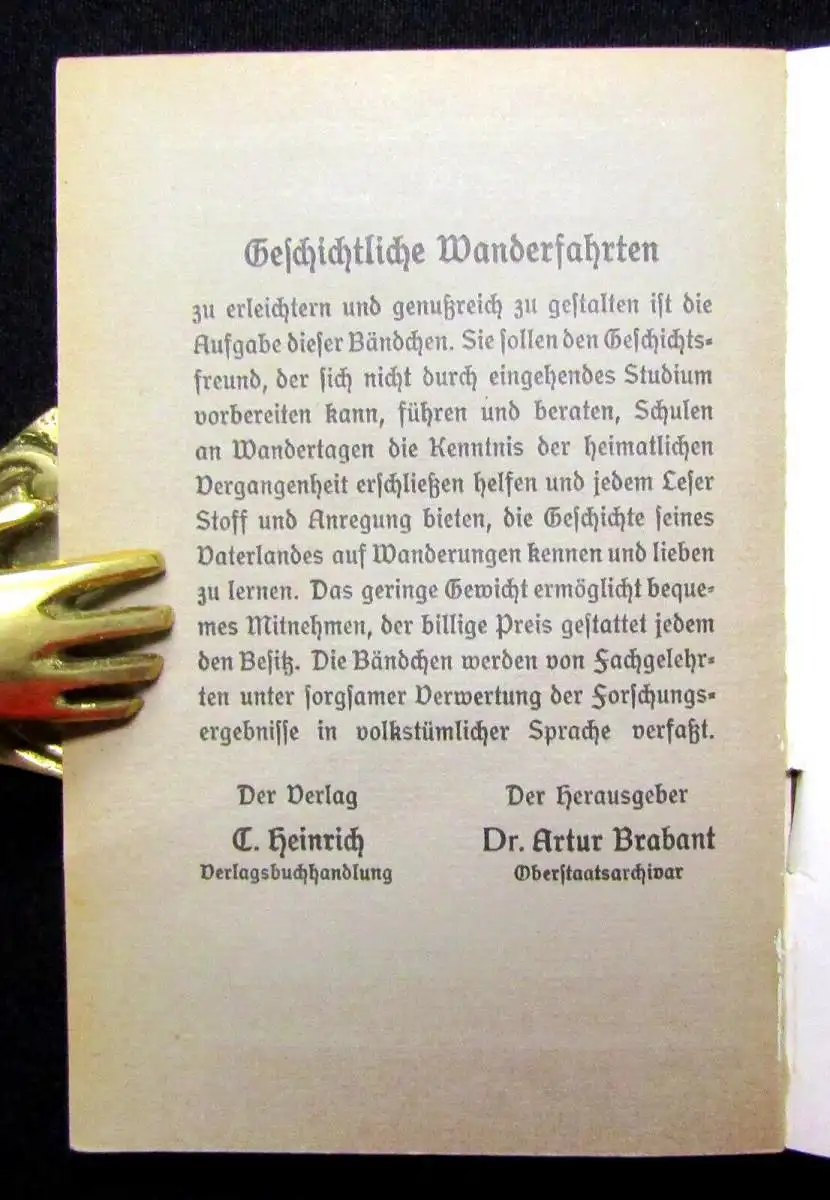 Geschichtliche Wanderfahrten

zu erleichtern und genußreich zu gestalten ist die Aufgabe dieser Bändchen. Sie sollen den Geschichtsfreund, der sich nicht durch eingehendes Studium vorbereiten kann, führen und beraten, Schulen an Wandertagen die Kenntnis der heimatlichen Vergangenheit erschließen helfen und jedem Leser Stoff und Anregung bieten, die Geschichte seines Vaterlandes auf Wanderungen kennen und lieben zu lernen. Das geringe Gewicht ermöglicht bequemes Mitnehmen, der billige Preis gestattet jedem den Besitz. Die Bändchen werden von Fachgelehrten unter sorgsamer Verwertung der Forschungsergebnisse in volkstümlicher Sprache verfaßt.

Der Verlag
C. Heinrich
Verlagsbuchhandlung

Der Herausgeber
Dr. Artur Brabant
Oberstaatsarchivar